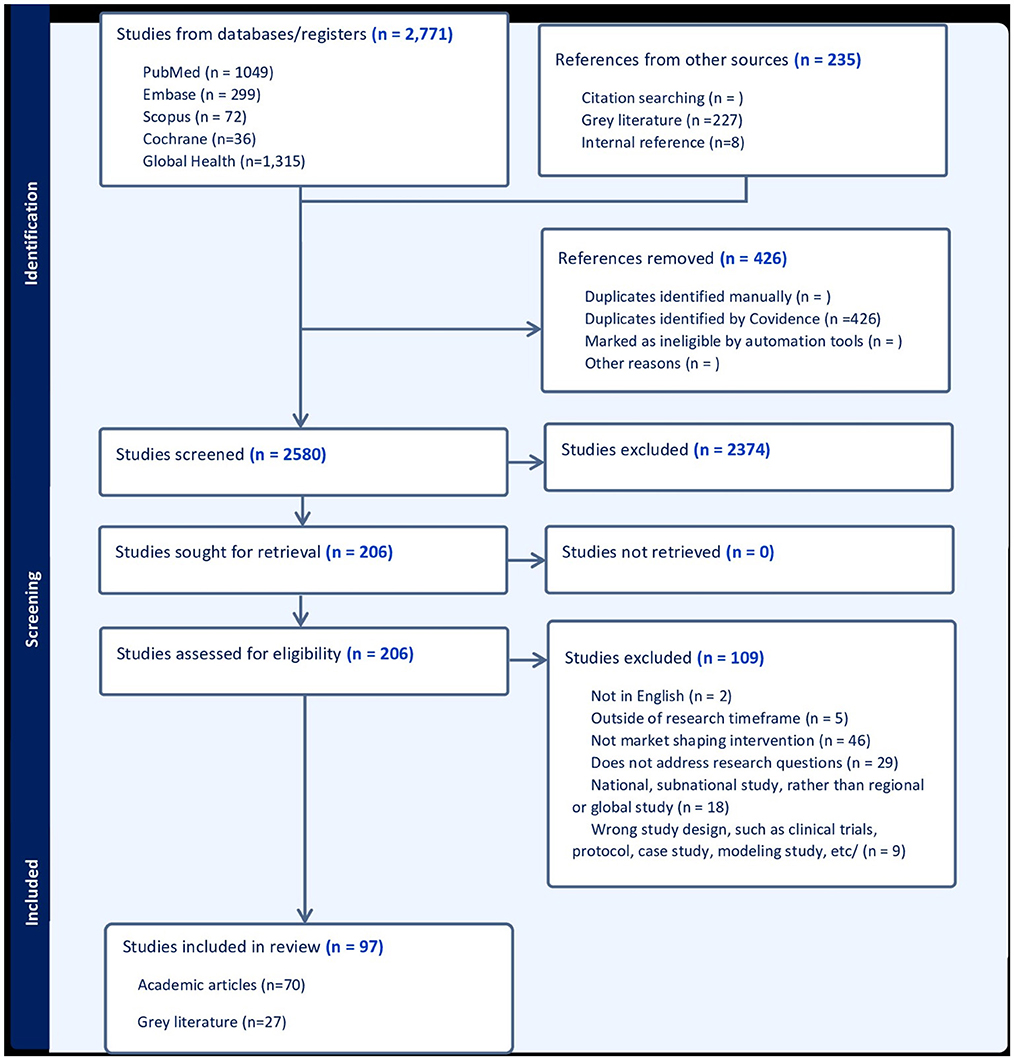 Identification

Studies from databases/registers (n = 2,771)

PubMed (n = 1049)
Embase (n = 299)
Scopus (n = 72)
Cochrane (n=36)
Global Health (n=1,315)

References from other sources (n = 235)

Citation searching (n = )
Grey literature (n=227)
Internal reference (n=8)

References removed (n = 426)

Duplicates identified manually (n = )
Duplicates identified by Covidence (n =426)
Marked as ineligible by automation tools (n = )
Other reasons (n = )

Screening

Studies screened (n = 2580)

Studies excluded (n = 2374)

Studies sought for retrieval (n = 206)

Studies not retrieved (n = 0)

Studies assessed for eligibility (n = 206)

Studies excluded (n = 109)

Not in English (n = 2)
Outside of research timeframe (n = 5)
Not market shaping intervention (n = 46)
Does not address research questions (n = 29)
National, subnational study, rather than regional or global study (n = 18)
Wrong study design, such as clinical trials, protocol, case study, modeling study, etc/ (n = 9)

Included

Studies included in review (n = 97)

Academic articles (n=70)

Grey literature (n=27)